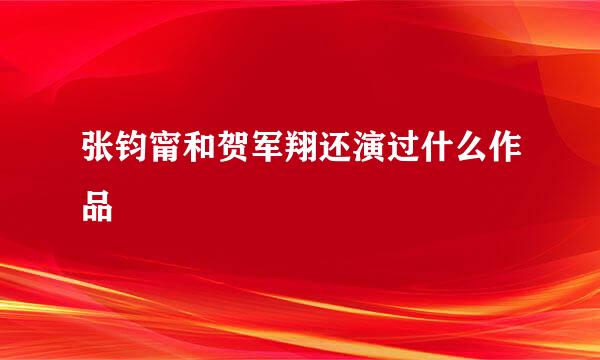 张钧甯和贺军翔还演过什么作品